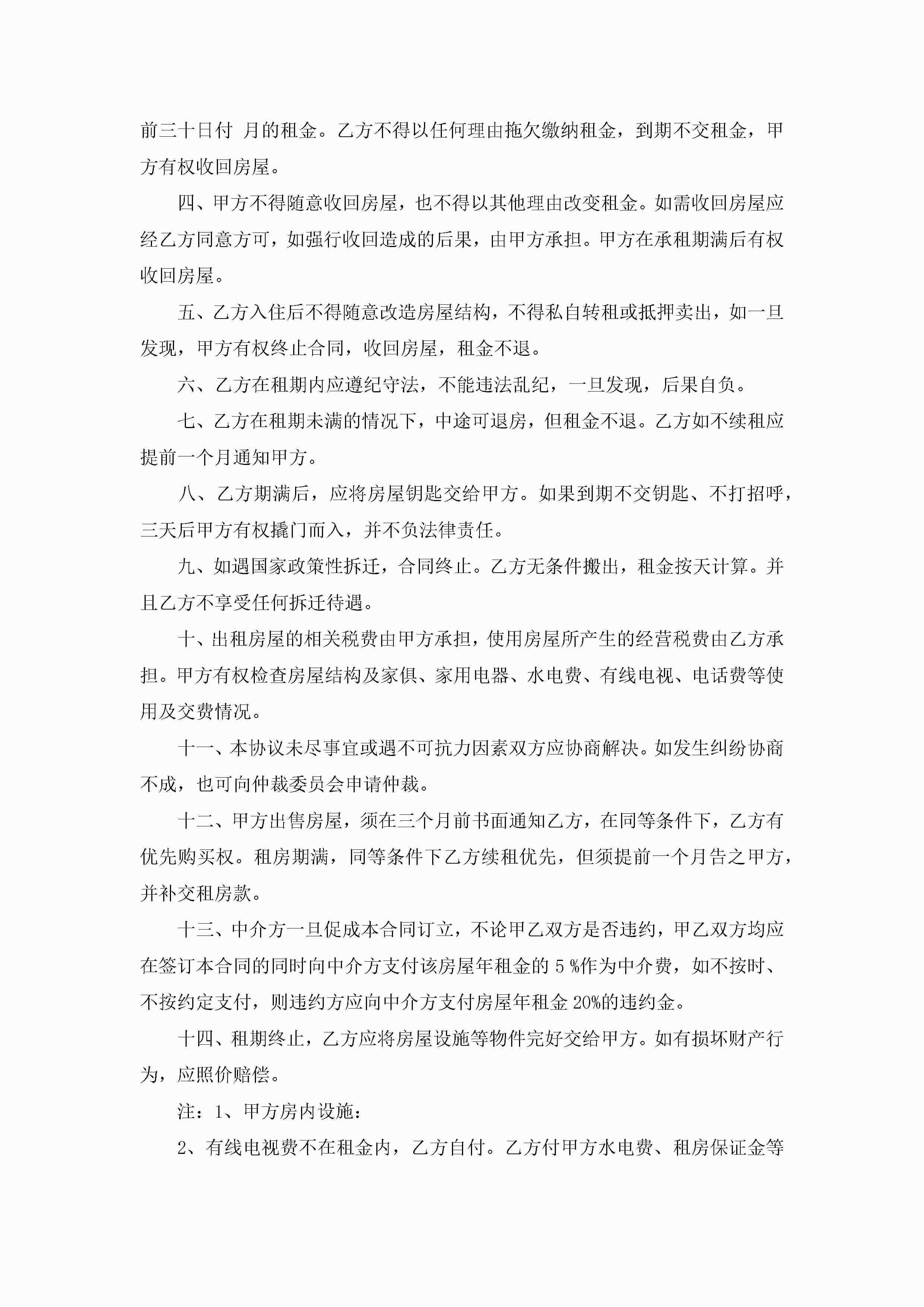 前三十日付 月的租金。乙方不得以任何理由拖欠缴纳租金，到期不交租金，甲方有权收回房屋。

四、甲方不得随意收回房屋，也不得以其他理由改变租金。如需收回房屋应经乙方同意方可，如强行收回造成的后果，由甲方承担。甲方在承租期满后有权收回房屋。

五、乙方入住后不得随意改造房屋结构，不得私自转租或抵押卖出，如一旦发现，甲方有权终止合同，收回房屋，租金不退。

六、乙方在租期内应遵纪守法，不能违法乱纪，一旦发现，后果自负。

七、乙方在租期未满的情况下，中途可退房，但租金不退。乙方如不续租应提前一个月通知甲方。

八、乙方期满后，应将房屋钥匙交给甲方。如果到期不交钥匙、不打招呼，三天后甲方有权撬门而入，并不负法律责任。

九、如遇国家政策性拆迁，合同终止。乙方无条件搬出，租金按天计算。并且乙方不享受任何拆迁待遇。

十、出租房屋的相关税费由甲方承担，使用房屋所产生的经营税费由乙方承担。甲方有权检查房屋结构及家俱、家用电器、水电费、有线电视、电话费等使用及交费情况。

十一、本协议未尽事宜或遇不可抗力因素双方应协商解决。如发生纠纷协商不成，也可向仲裁委员会申请仲裁。

十二、甲方出售房屋，须在三个月前书面通知乙方，在同等条件下，乙方有优先购买权。租房期满，同等条件下乙方续租优先，但须提前一个月告之甲方，并补交租房款。

十三、中介方一旦促成本合同订立，不论甲乙双方是否违约，甲乙双方均应在签订本合同的同时向中介方支付该房屋年租金的 5 %作为中介费，如不按时、不按约定支付，则违约方应向中介方支付房屋年租金 20%的违约金。

十四、租期终止，乙方应将房屋设施等物件完好交给甲方。如有损坏财产行为，应照价赔偿。

注：1、甲方房内设施：

2、有线电视费不在租金内，乙方自付。乙方付甲方水电费、租房保证金等